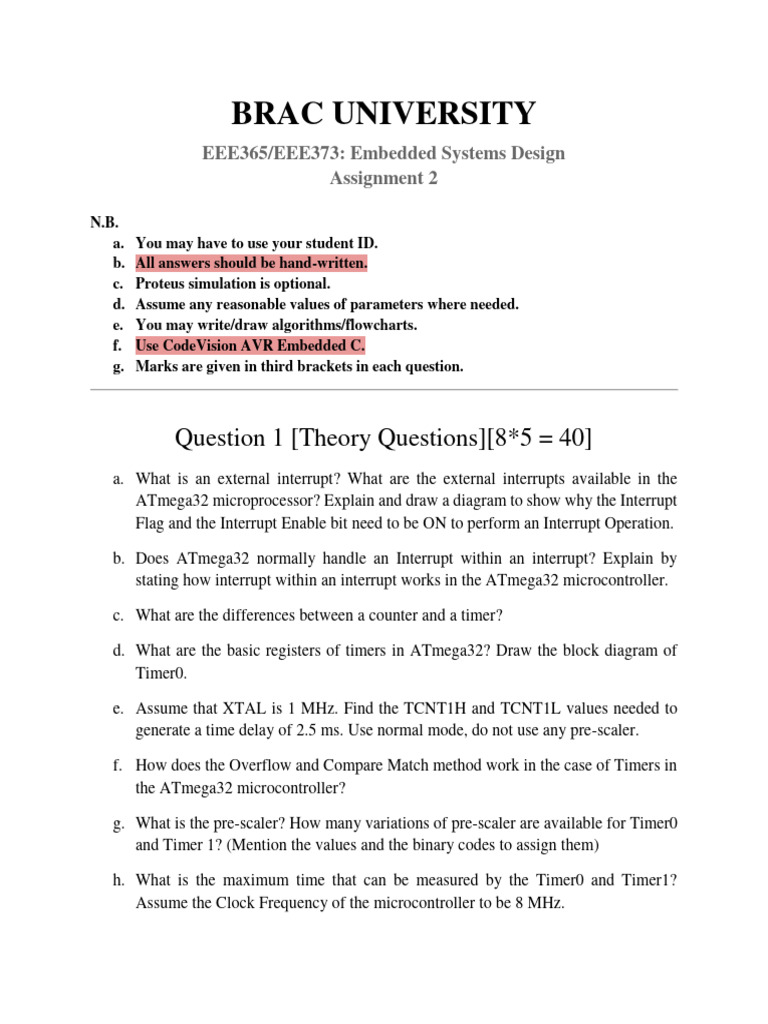 BRAC UNIVERSITY

EEE365/EEE373: Embedded Systems Design
Assignment 2

N.B.
a. You may have to use your student ID.
b. All answers should be hand-written.
c. Proteus simulation is optional.
d. Assume any reasonable values of parameters where needed.
e. You may write/draw algorithms/flowcharts.
f. Use CodeVision AVR Embedded C.
g. Marks are given in third brackets in each question.

Question 1 [Theory Questions][8*5 = 40]

a. What is an external interrupt? What are the external interrupts available in the ATmega32 microprocessor? Explain and draw a diagram to show why the Interrupt Flag and the Interrupt Enable bit need to be ON to perform an Interrupt Operation.

b. Does ATmega32 normally handle an Interrupt within an interrupt? Explain by stating how interrupt within an interrupt works in the ATmega32 microcontroller.

c. What are the differences between a counter and a timer?

d. What are the basic registers of timers in ATmega32? Draw the block diagram of Timer0.

e. Assume that XTAL is 1 MHz. Find the TCNT1H and TCNT1L values needed to generate a time delay of 2.5 ms. Use normal mode, do not use any pre-scaler.

f. How does the Overflow and Compare Match method work in the case of Timers in the ATmega32 microcontroller?

g. What is the pre-scaler? How many variations of pre-scaler are available for Timer0 and Timer 1? (Mention the values and the binary codes to assign them)

h. What is the maximum time that can be measured by the Timer0 and Timer1? Assume the Clock Frequency of the microcontroller to be 8 MHz.